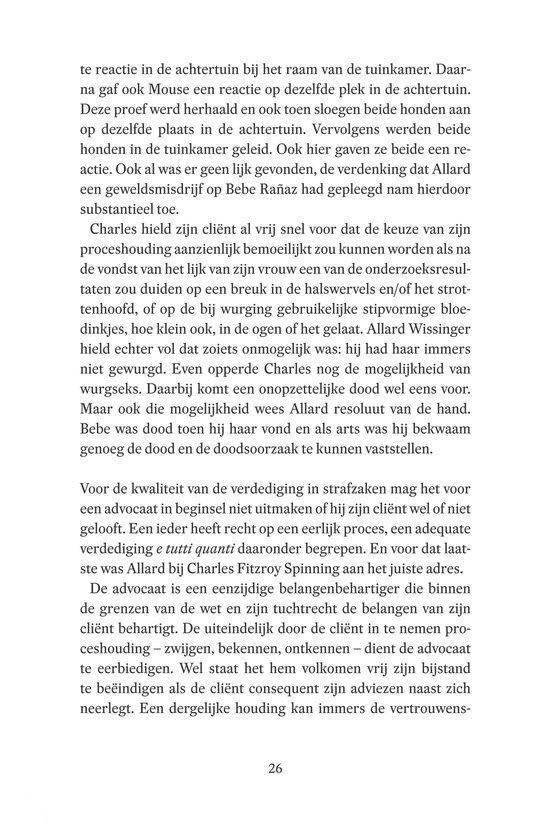 te reactie in de achtertuin bij het raam van de tuinkamer. Daarna gaf ook Mouse een reactie op dezelfde plek in de achtertuin. Deze proef werd herhaald en ook toen sloegen beide honden aan op dezelfde plaats in de achtertuin. Vervolgens werden beide honden in de tuinkamer geleid. Ook hier gaven ze beide een reactie. Ook al was er geen lijk gevonden, de verdenking dat Allard een geweldsmisdrijf op Bebe Rañaz had gepleegd nam hierdoor substantieel toe.

Charles hield zijn cliënt al vrij snel voor dat de keuze van zijn proceshouding aanzienlijk bemoeilijkt zou kunnen worden als na de vondst van het lijk van zijn vrouw een van de onderzoeksresultaten zou duiden op een breuk in de halswervels en/of het strottenhoofd, of op de bij wurging gebruikelijke stipvormige bloedinkjes, hoe klein ook, in de ogen of het gelaat. Allard Wissinger hield echter vol dat zoiets onmogelijk was: hij had haar immers niet gewurgd. Even opperde Charles nog de mogelijkheid van wurgseks. Daarbij komt een onopzettelijke dood wel eens voor. Maar ook die mogelijkheid wees Allard resoluut van de hand. Bebe was dood toen hij haar vond en als arts was hij bekwaam genoeg de dood en de doodsoorzaak te kunnen vaststellen.

Voor de kwaliteit van de verdediging in strafzaken mag het voor een advocaat in beginsel niet uitmaken of hij zijn cliënt wel of niet gelooft. Een ieder heeft recht op een eerlijk proces, een adequate verdediging e tutti quanti daaronder begrepen. En voor dat laatste was Allard bij Charles Fitzroy Spinning aan het juiste adres.

De advocaat is een eenzijdige belangenbehartiger die binnen de grenzen van de wet en zijn tuchtrecht de belangen van zijn cliënt behartigt. De uiteindelijk door de cliënt in te nemen proceshouding – zwijgen, bekennen, ontkennen – dient de advocaat te eerbiedigen. Wel staat het hem volkomen vrij zijn bijstand te beëindigen als de cliënt consequent zijn adviezen naast zich neerlegt. Een dergelijke houding kan immers de vertrouwens-

26